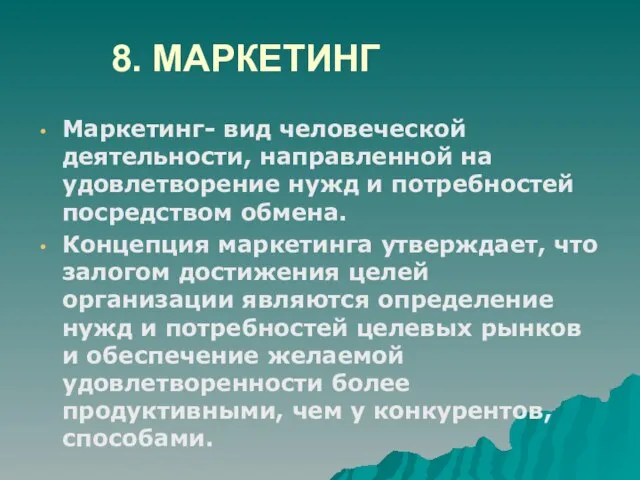 8. МАРКЕТИНГ

• Маркетинг- вид человеческой деятельности, направленной на удовлетворение нужд и потребностей посредством обмена.

• Концепция маркетинга утверждает, что залогом достижения целей организации являются определение нужд и потребностей целевых рынков и обеспечение желаемой удовлетворенности более продуктивными, чем у конкурентов, способами.